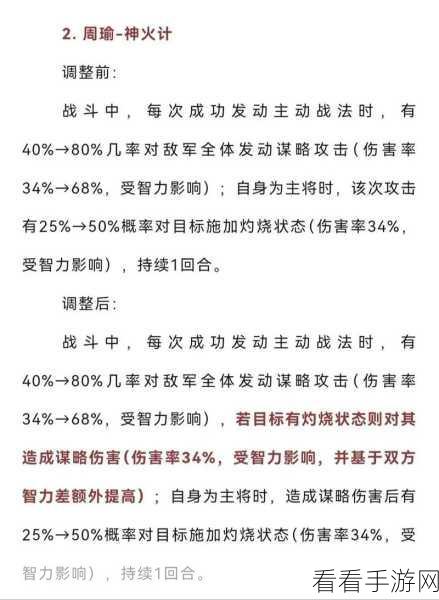 2. 周瑜-神火计

调整前:

战斗中，每次成功发动主动战法时，有40%→80%几率对敌军全体发动谋略攻击（伤害率34%→68%，受智力影响）；自身为主将时，该次攻击有25%→50%概率对目标施加灼烧状态（伤害率34%，受智力影响），持续1回合。

调整后:

战斗中，每次成功发动主动战法时，有40%→80%几率对敌军全体发动谋略攻击（伤害率34%→68%，受智力影响），若目标有灼烧状态则对其造成谋略伤害（伤害率34%，受智力影响，并基于双方智力差额外提高）；自身为主将时，造成谋略伤害后有25%→50%概率对目标施加灼烧状态（伤害率34%，受智力影响），持续1回合。

看看手游网